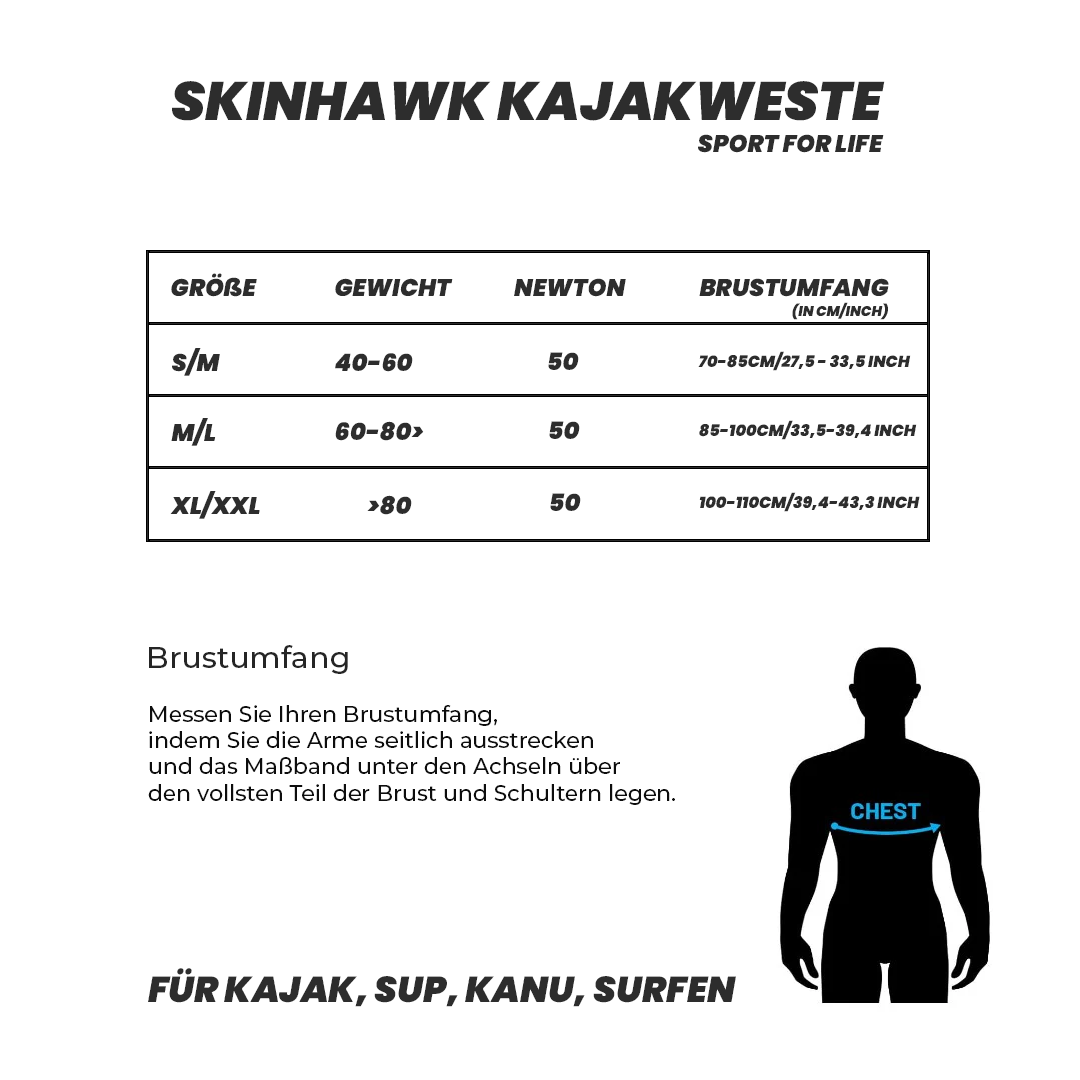 SKINHAWK KAJAKWESTE
SPORT FOR LIFE

| GRÖßE | GEWICHT | NEWTON | BRUSTUMFANG (IN CM/INCH) |
|---|---|---|---|
| S/M | 40-60 | 50 | 70-85CM/27,5 - 33,5 INCH |
| M/L | 60-80> | 50 | 85-100CM/33,5-39,4 INCH |
| XL/XXL | >80 | 50 | 100-110CM/39,4-43,3 INCH |

Brustumfang

Messen Sie Ihren Brustumfang, indem Sie die Arme seitlich ausstrecken und das Maßband unter den Achseln über den vollsten Teil der Brust und Schultern legen.

CHEST

FÜR KAJAK, SUP, KANU, SURFEN